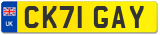 UK
CK71 GAY